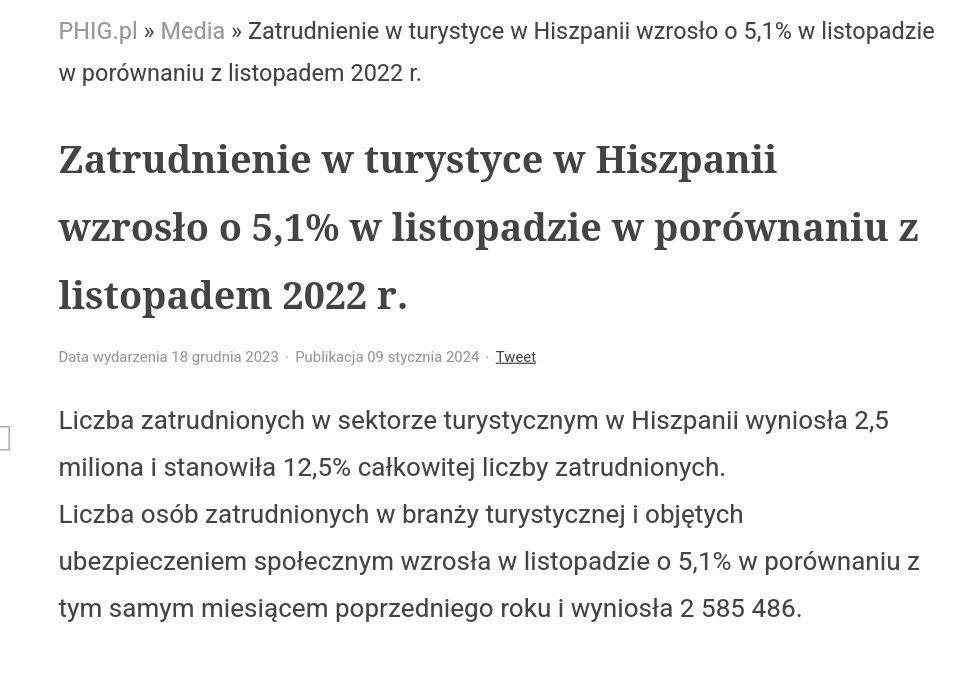 PHIG.pl » Media » Zatrudnienie w turystyce w Hiszpanii wzrosło o 5,1% w listopadzie w porównaniu z listopadem 2022 r.

Zatrudnienie w turystyce w Hiszpanii wzrosło o 5,1% w listopadzie w porównaniu z listopadem 2022 r.

Data wydarzenia 18 grudnia 2023 · Publikacja 09 stycznia 2024 · Tweet

Liczba zatrudnionych w sektorze turystycznym w Hiszpanii wyniosła 2,5 miliona i stanowiła 12,5% całkowitej liczby zatrudnionych.
Liczba osób zatrudnionych w branży turystycznej i objętych ubezpieczeniem społecznym wzrosła w listopadzie o 5,1% w porównaniu z tym samym miesiącem poprzedniego roku i wyniosła 2 585 486.